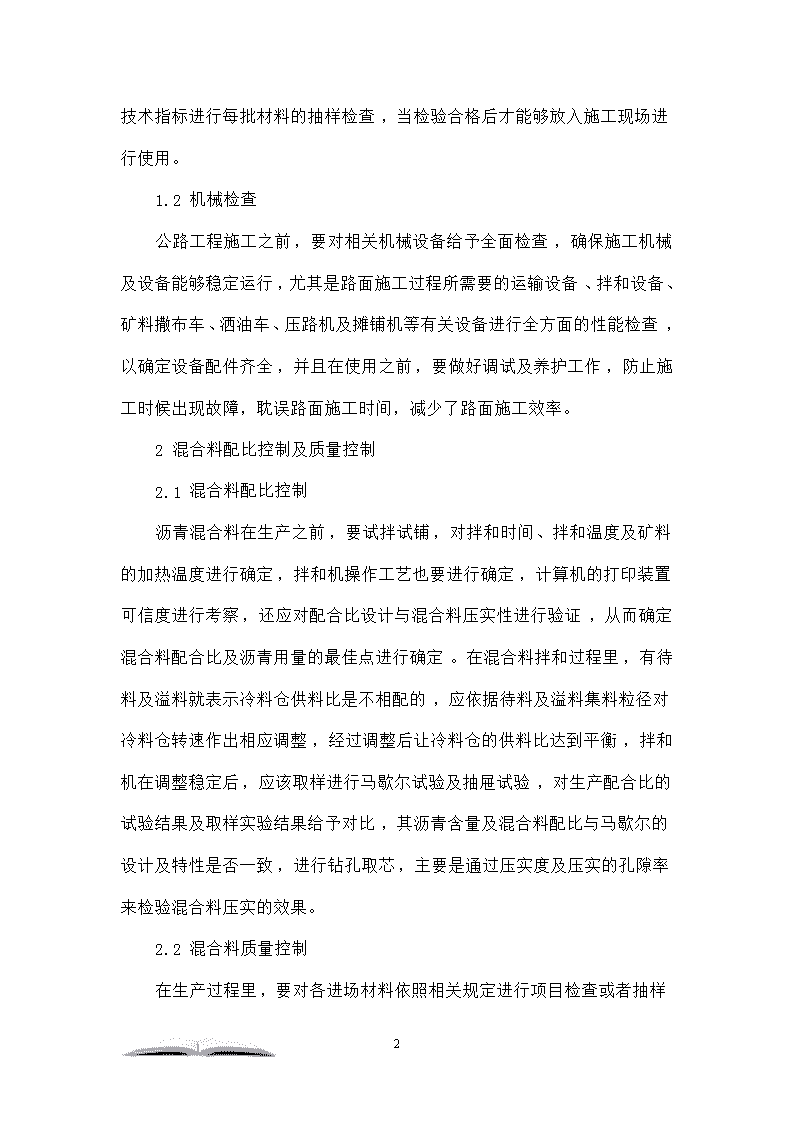 技术指标进行每批材料的抽样检查，当检验合格后才能够放入施工现场进行使用。

1.2 机械检查

公路工程施工之前，要对相关机械设备给予全面检查，确保施工机械及设备能够稳定运行，尤其是路面施工过程所需要的运输设备、拌和设备、矿料撒布车、洒油车、压路机及摊铺机等有关设备进行全方面的性能检查，以确定设备配件齐全，并且在使用之前，要做好调试及养护工作，防止施工时候出现故障，耽误路面施工时间，减少了路面施工效率。

2 混合料配比控制及质量控制

2.1 混合料配比控制

沥青混合料在生产之前，要试拌试铺，对拌和时间、拌和温度及矿料的加热温度进行确定，拌和机操作工艺也要进行确定，计算机的打印装置可信度进行考察，还应对配合比设计与混合料压实性进行验证，从而确定混合料配合比及沥青用量的最佳点进行确定。在混合料拌和过程里，有待料及溢料就表示冷料仓供料比是不相配的，应依据待料及溢料集料粒径对冷料仓转速作出相应调整，经过调整后让冷料仓的供料比达到平衡，拌和机在调整稳定后，应该取样进行马歇尔试验及抽屉试验，对生产配合比的试验结果及取样实验结果给予对比，其沥青含量及混合料配比与马歇尔的设计及特性是否一致，进行钻孔取芯，主要是通过压实度及压实的孔隙率来检验混合料压实的效果。

2.2 混合料质量控制

在生产过程里，要对各进场材料依照相关规定进行项目检查或者抽样

2